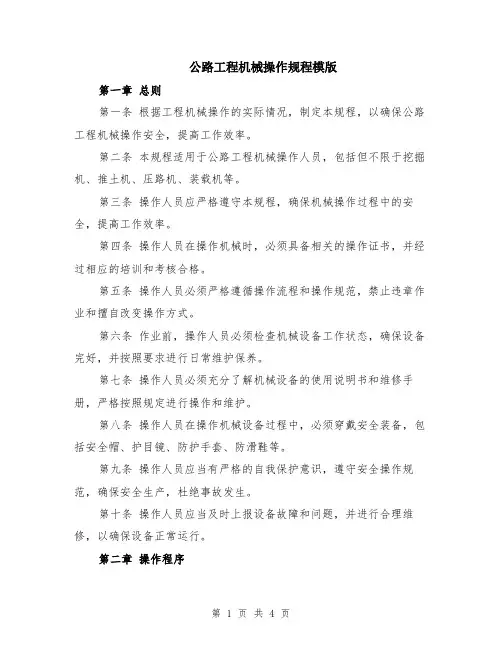 公路工程机械操作规程模版

第一章 总则

第一条 根据工程机械操作的实际情况，制定本规程，以确保公路工程机械操作安全，提高工作效率。

第二条 本规程适用于公路工程机械操作人员，包括但不限于挖掘机、推土机、压路机、装载机等。

第三条 操作人员应严格遵守本规程，确保机械操作过程中的安全，提高工作效率。

第四条 操作人员在操作机械时，必须具备相关的操作证书，并经过相应的培训和考核合格。

第五条 操作人员必须严格遵循操作流程和操作规范，禁止违章作业和擅自改变操作方式。

第六条 作业前，操作人员必须检查机械设备工作状态，确保设备完好，并按照要求进行日常维护保养。

第七条 操作人员必须充分了解机械设备的使用说明书和维修手册，严格按照规定进行操作和维护。

第八条 操作人员在操作机械设备过程中，必须穿戴安全装备，包括安全帽、护目镜、防护手套、防滑鞋等。

第九条 操作人员应当有严格的自我保护意识，遵守安全操作规范，确保安全生产，杜绝事故发生。

第十条 操作人员应当及时上报设备故障和问题，并进行合理维修，以确保设备正常运行。

第二章 操作程序

第 1 页 共 4 页